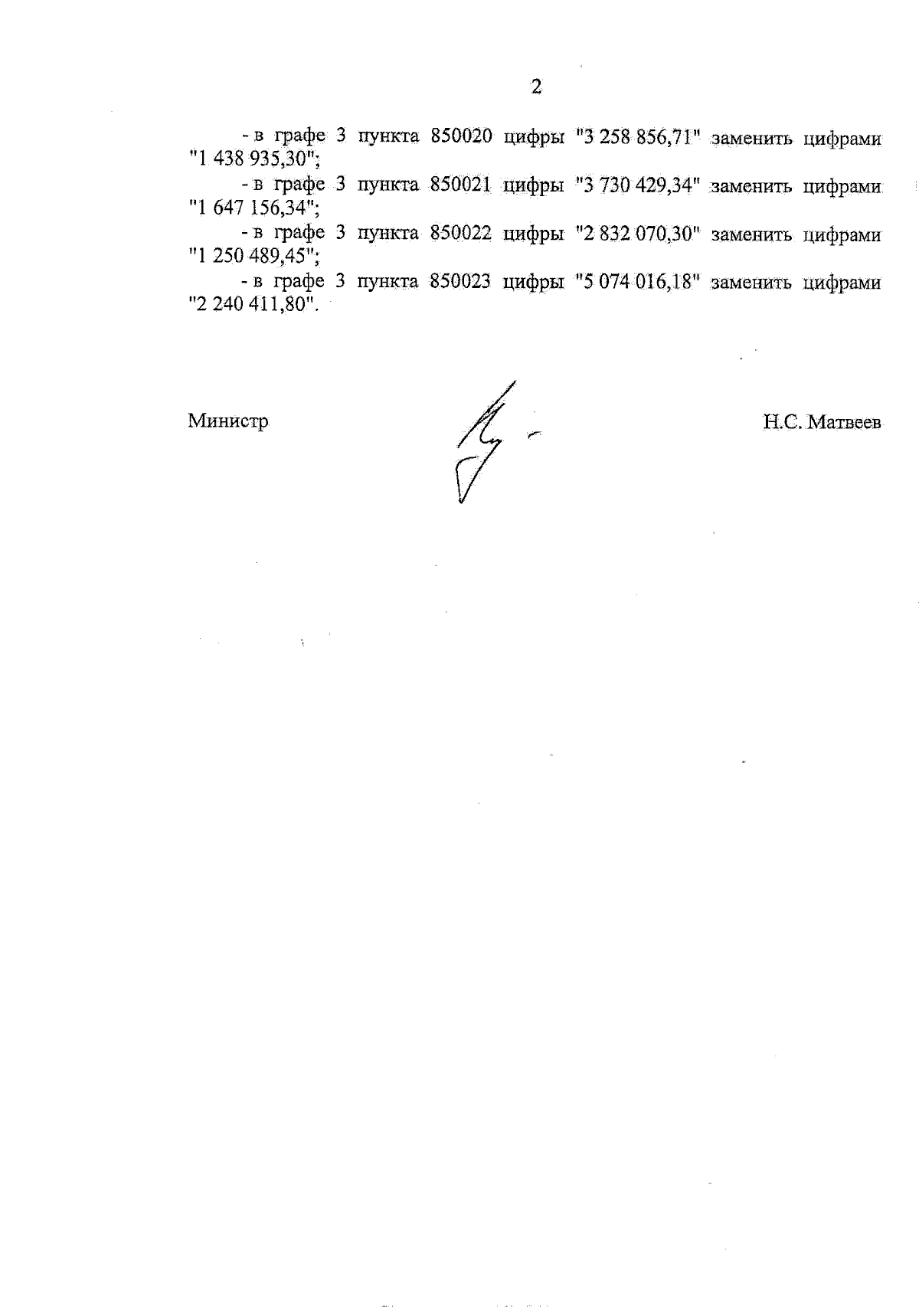 2

- в графе 3 пункта 850020 цифры "3 258 856,71" заменить цифрами "1 438 935,30";

- в графе 3 пункта 850021 цифры "3 730 429,34" заменить цифрами "1 647 156,34";

- в графе 3 пункта 850022 цифры "2 832 070,30" заменить цифрами "1 250 489,45";

- в графе 3 пункта 850023 цифры "5 074 016,18" заменить цифрами "2 240 411,80".

Министр

Н.С. Матвеев